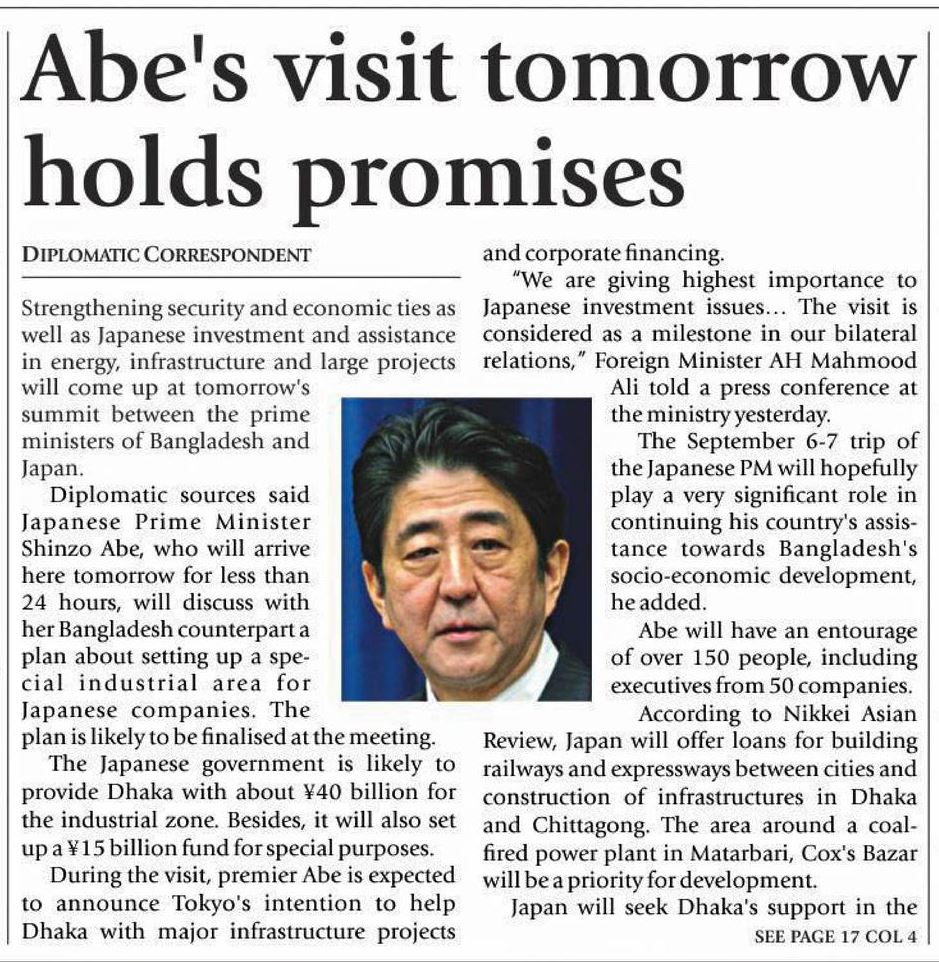 Abe's visit tomorrow holds promises

DIPLOMATIC CORRESPONDENT

Strengthening security and economic ties as well as Japanese investment and assistance in energy, infrastructure and large projects will come up at tomorrow's summit between the prime ministers of Bangladesh and Japan.

Diplomatic sources said Japanese Prime Minister Shinzo Abe, who will arrive here tomorrow for less than 24 hours, will discuss with her Bangladesh counterpart a plan about setting up a special industrial area for Japanese companies. The plan is likely to be finalised at the meeting.

The Japanese government is likely to provide Dhaka with about ¥40 billion for the industrial zone. Besides, it will also set up a ¥15 billion fund for special purposes.

During the visit, premier Abe is expected to announce Tokyo's intention to help Dhaka with major infrastructure projects and corporate financing.

"We are giving highest importance to Japanese investment issues... The visit is considered as a milestone in our bilateral relations," Foreign Minister AH Mahmood Ali told a press conference at the ministry yesterday.

The September 6-7 trip of the Japanese PM will hopefully play a very significant role in continuing his country's assistance towards Bangladesh's socio-economic development, he added.

Abe will have an entourage of over 150 people, including executives from 50 companies.

According to Nikkei Asian Review, Japan will offer loans for building railways and expressways between cities and construction of infrastructures in Dhaka and Chittagong. The area around a coal-fired power plant in Matarbari, Cox's Bazar will be a priority for development.

Japan will seek Dhaka's support in the

SEE PAGE 17 COL 4